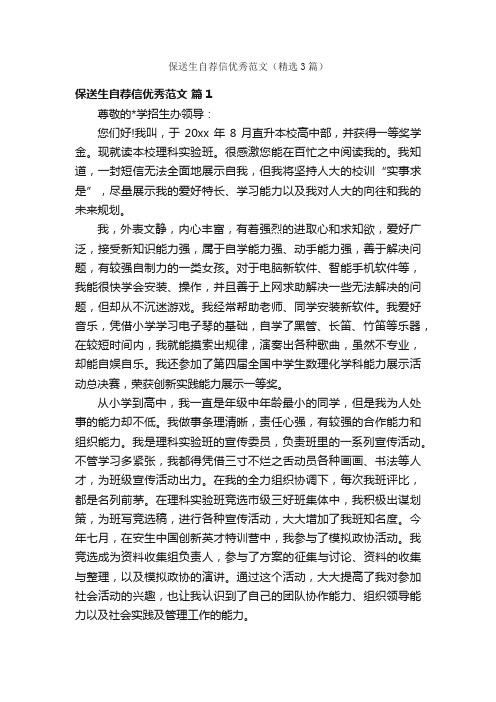 保送生自荐信优秀范文（精选3篇）

保送生自荐信优秀范文 篇1

尊敬的*学招生办领导：

您们好!我叫，于 20xx 年 8 月直升本校高中部，并获得一等奖学金。现就读本校理科实验班。很感激您能在百忙之中阅读我的。我知道，一封短信无法全面地展示自我，但我将坚持人大的校训“实事求是”，尽量展示我的爱好特长、学习能力以及我对人大的向往和我的未来规划。

我，外表文静，内心丰富，有着强烈的进取心和求知欲，爱好广泛，接受新知识能力强，属于自学能力强、动手能力强，善于解决问题，有较强自制力的一类女孩。对于电脑新软件、智能手机软件等，我能很快学会安装、操作，并且善于上网求助解决一些无法解决的问题，但却从不沉迷游戏。我经常帮助老师、同学安装新软件。我爱好音乐，凭借小学学习电子琴的基础，自学了黑管、长笛、竹笛等乐器，在较短时间内，我就能摸索出规律，演奏出各种歌曲，虽然不专业，却能自娱自乐。我还参加了第四届全国中学生数理化学科能力展示活动总决赛，荣获创新实践能力展示一等奖。

从小学到高中，我一直是年级中年龄最小的同学，但是我为人处事的能力却不低。我做事条理清晰，责任心强，有较强的合作能力和组织能力。我是理科实验班的宣传委员，负责班里的一系列宣传活动。不管学习多紧张，我都得凭借三寸不烂之舌动员各种画画、书法等人才，为班级宣传活动出力。在我的全力组织协调下，每次我班评比，都是名列前茅。在理科实验班竞选市级三好班集体中，我积极出谋划策，为班写竞选稿，进行各种宣传活动，大大增加了我班知名度。今年七月，在安生中国创新英才特训营中，我参与了模拟政协活动。我竞选成为资料收集组负责人，参与了方案的征集与讨论、资料的收集与整理，以及模拟政协的演讲。通过这个活动，大大提高了我对参加社会活动的兴趣，也让我认识到了自己的团队协作能力、组织领导能力以及社会实践及管理工作的能力。